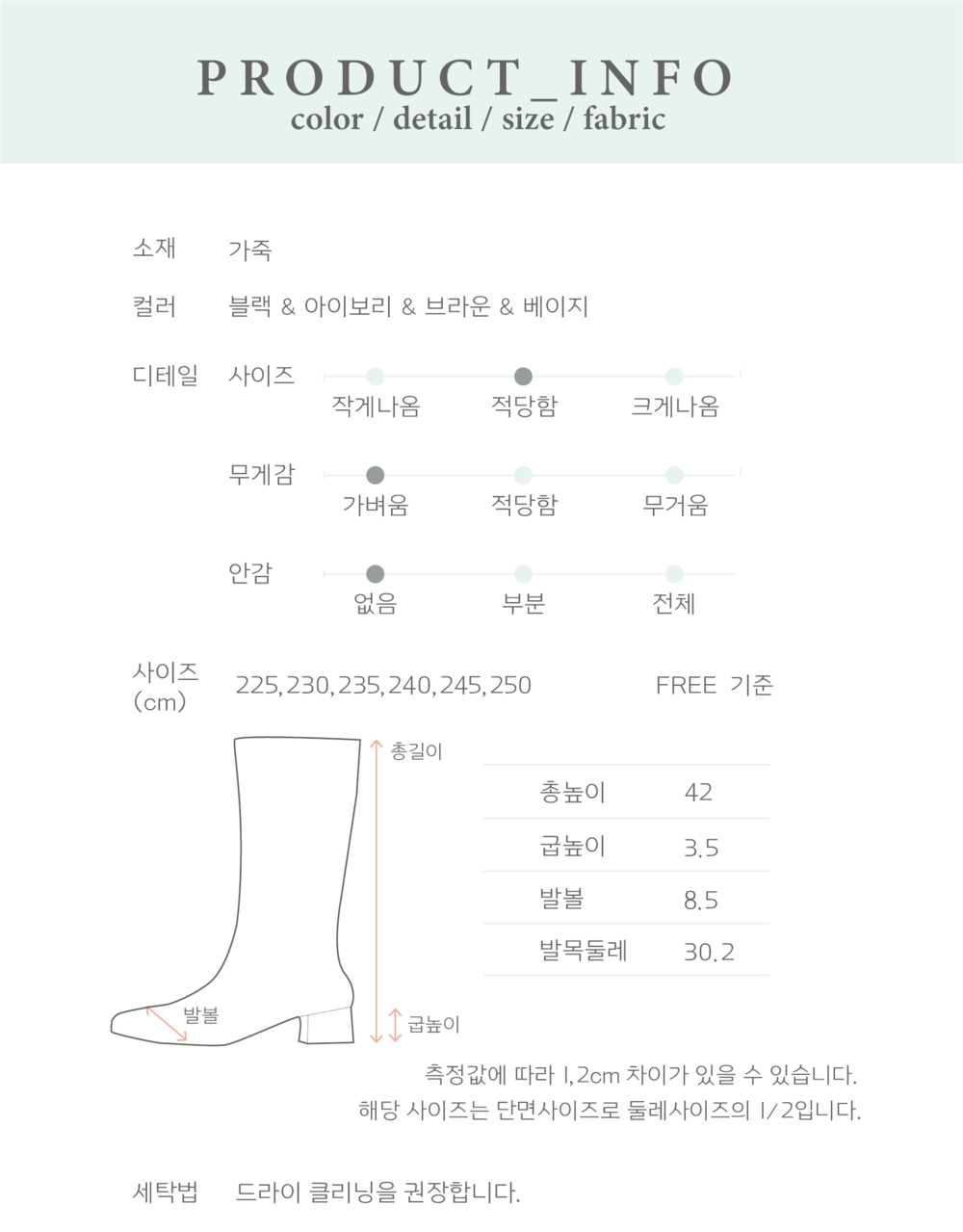 PRODUCT_INFO
color / detail / size / fabric

소재 가죽

컬러 블랙 & 아이보리 & 브라운 & 베이지

디테일 사이즈
작게나옴 적당함 크게나옴

무게감
가벼움 적당함 무거움

안감
없음 부분 전체

사이즈 (cm) 225,230,235,240,245,250 FREE 기준

총길이
발볼
굽높이

| 총높이 | 42 |
|---|---|
| 굽높이 | 3.5 |
| 발볼 | 8.5 |
| 발목둘레 | 30.2 |

측정값에 따라 1,2cm 차이가 있을 수 있습니다.
해당 사이즈는 단면사이즈로 둘레사이즈의 1/2입니다.

세탁법 드라이 클리닝을 권장합니다.